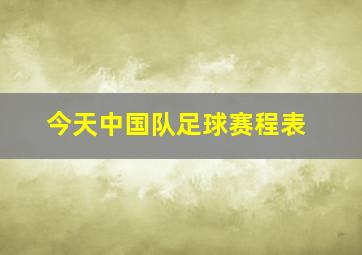 今天中国队足球赛程表